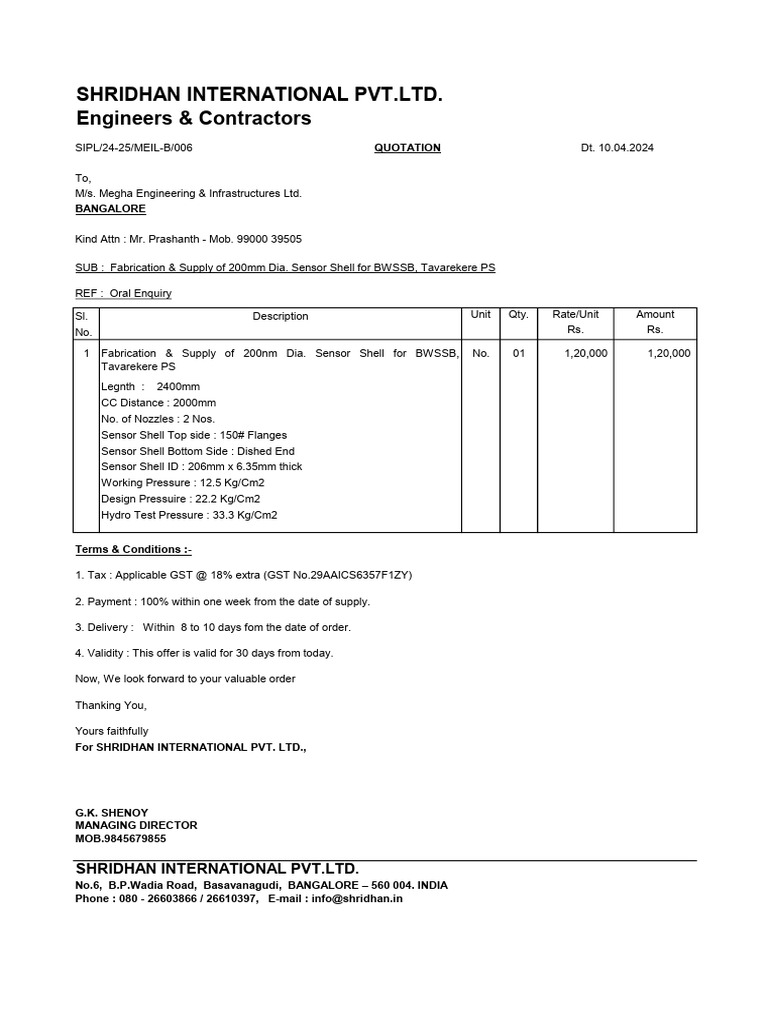 SHRIDHAN INTERNATIONAL PVT.LTD.
Engineers & Contractors

SIPL/24-25/MEIL-B/006

QUOTATION

Dt. 10.04.2024

To,
M/s. Megha Engineering & Infrastructures Ltd.
BANGALORE

Kind Attn : Mr. Prashanth - Mob. 99000 39505

SUB : Fabrication & Supply of 200mm Dia. Sensor Shell for BWSSB, Tavarekere PS

REF : Oral Enquiry

| Sl. No. | Description | Unit | Qty. | Rate/Unit Rs. | Amount Rs. |
|---|---|---|---|---|---|
| 1 | Fabrication & Supply of 200nm Dia. Sensor Shell for BWSSB, Tavarekere PS<br>Legnth : 2400mm<br>CC Distance : 2000mm<br>No. of Nozzles : 2 Nos.<br>Sensor Shell Top side : 150# Flanges<br>Sensor Shell Bottom Side : Dished End<br>Sensor Shell ID : 206mm x 6.35mm thick<br>Working Pressure : 12.5 Kg/Cm2<br>Design Pressuire : 22.2 Kg/Cm2<br>Hydro Test Pressure : 33.3 Kg/Cm2 | No. | 01 | 1,20,000 | 1,20,000 |

Terms & Conditions :-

1. Tax : Applicable GST @ 18% extra (GST No.29AAICS6357F1ZY)

2. Payment : 100% within one week from the date of supply.

3. Delivery : Within 8 to 10 days fom the date of order.

4. Validity : This offer is valid for 30 days from today.

Now, We look forward to your valuable order

Thanking You,

Yours faithfully
For SHRIDHAN INTERNATIONAL PVT. LTD.,

G.K. SHENOY
MANAGING DIRECTOR
MOB.9845679855

SHRIDHAN INTERNATIONAL PVT.LTD.
No.6, B.P.Wadia Road, Basavanagudi, BANGALORE – 560 004. INDIA
Phone : 080 - 26603866 / 26610397, E-mail : info@shridhan.in